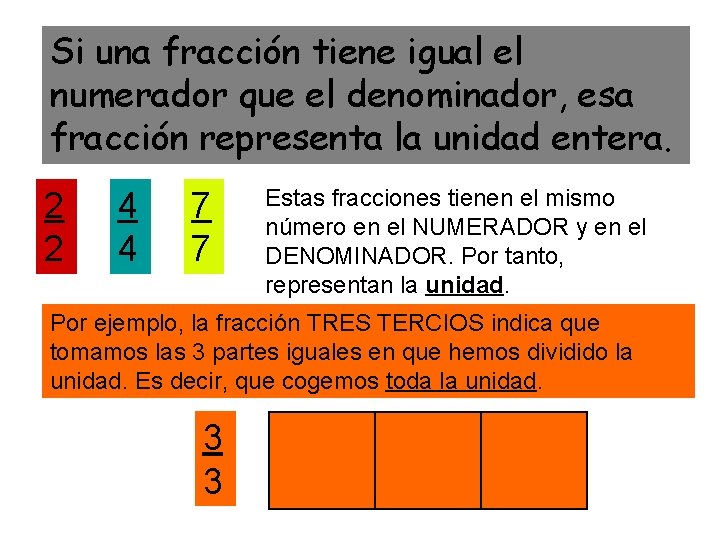 Si una fracción tiene igual el numerador que el denominador, esa fracción representa la unidad entera.

$\frac{2}{2}$ $\frac{4}{4}$ $\frac{7}{7}$

Estas fracciones tienen el mismo número en el NUMERADOR y en el DENOMINADOR. Por tanto, representan la unidad.

Por ejemplo, la fracción TRES TERCIOS indica que tomamos las 3 partes iguales en que hemos dividido la unidad. Es decir, que cogemos toda la unidad.

$\frac{3}{3}$